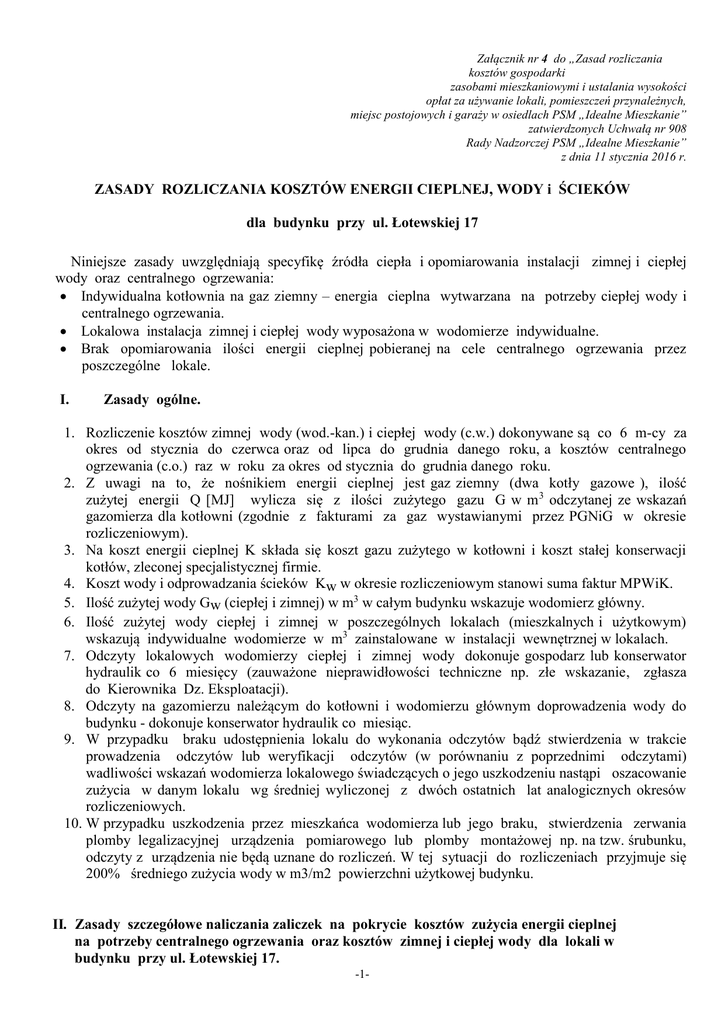 Załącznik nr 4 do „Zasad rozliczania kosztów gospodarki zasobami mieszkaniowymi i ustalania wysokości opłat za używanie lokali, pomieszczeń przynależnych, miejsc postojowych i garaży w osiedlach PSM „Idealne Mieszkanie" zatwierdzonych Uchwałą nr 908 Rady Nadzorczej PSM „Idealne Mieszkanie" z dnia 11 stycznia 2016 r.

ZASADY ROZLICZANIA KOSZTÓW ENERGII CIEPLNEJ, WODY i ŚCIEKÓW

dla budynku przy ul. Łotewskiej 17

Niniejsze zasady uwzględniają specyfikę źródła ciepła i opomiarowania instalacji zimnej i ciepłej wody oraz centralnego ogrzewania:
• Indywidualna kotłownia na gaz ziemny – energia cieplna wytwarzana na potrzeby ciepłej wody i centralnego ogrzewania.
• Lokalowa instalacja zimnej i ciepłej wody wyposażona w wodomierze indywidualne.
• Brak opomiarowania ilości energii cieplnej pobieranej na cele centralnego ogrzewania przez poszczególne lokale.

I. Zasady ogólne.

1. Rozliczenie kosztów zimnej wody (wod.-kan.) i ciepłej wody (c.w.) dokonywane są co 6 m-cy za okres od stycznia do czerwca oraz od lipca do grudnia danego roku, a kosztów centralnego ogrzewania (c.o.) raz w roku za okres od stycznia do grudnia danego roku.
2. Z uwagi na to, że nośnikiem energii cieplnej jest gaz ziemny (dwa kotły gazowe ), ilość zużytej energii Q [MJ] wylicza się z ilości zużytego gazu G w $m^3$ odczytanej ze wskazań gazomierza dla kotłowni (zgodnie z fakturami za gaz wystawianymi przez PGNiG w okresie rozliczeniowym).
3. Na koszt energii cieplnej K składa się koszt gazu zużytego w kotłowni i koszt stałej konserwacji kotłów, zleconej specjalistycznej firmie.
4. Koszt wody i odprowadzania ścieków $K_W$ w okresie rozliczeniowym stanowi suma faktur MPWiK.
5. Ilość zużytej wody $G_W$ (ciepłej i zimnej) w $m^3$ w całym budynku wskazuje wodomierz główny.
6. Ilość zużytej wody ciepłej i zimnej w poszczególnych lokalach (mieszkalnych i użytkowym) wskazują indywidualne wodomierze w $m^3$ zainstalowane w instalacji wewnętrznej w lokalach.
7. Odczyty lokalowych wodomierzy ciepłej i zimnej wody dokonuje gospodarz lub konserwator hydraulik co 6 miesięcy (zauważone nieprawidłowości techniczne np. złe wskazanie, zgłasza do Kierownika Dz. Eksploatacji).
8. Odczyty na gazomierzu należącym do kotłowni i wodomierzu głównym doprowadzenia wody do budynku - dokonuje konserwator hydraulik co miesiąc.
9. W przypadku braku udostępnienia lokalu do wykonania odczytów bądź stwierdzenia w trakcie prowadzenia odczytów lub weryfikacji odczytów (w porównaniu z poprzednimi odczytami) wadliwości wskazań wodomierza lokalowego świadczących o jego uszkodzeniu nastąpi oszacowanie zużycia w danym lokalu wg średniej wyliczonej z dwóch ostatnich lat analogicznych okresów rozliczeniowych.
10. W przypadku uszkodzenia przez mieszkańca wodomierza lub jego braku, stwierdzenia zerwania plomby legalizacyjnej urządzenia pomiarowego lub plomby montażowej np. na tzw. śrubunku, odczyty z urządzenia nie będą uznane do rozliczeń. W tej sytuacji do rozliczeniach przyjmuje się 200% średniego zużycia wody w m3/m2 powierzchni użytkowej budynku.

II. Zasady szczegółowe naliczania zaliczek na pokrycie kosztów zużycia energii cieplnej na potrzeby centralnego ogrzewania oraz kosztów zimnej i ciepłej wody dla lokali w budynku przy ul. Łotewskiej 17.

-1-